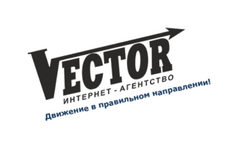 VECTOR
ИНТЕРНЕТ - АГЕНТСТВО
Движение в правильном направлении!